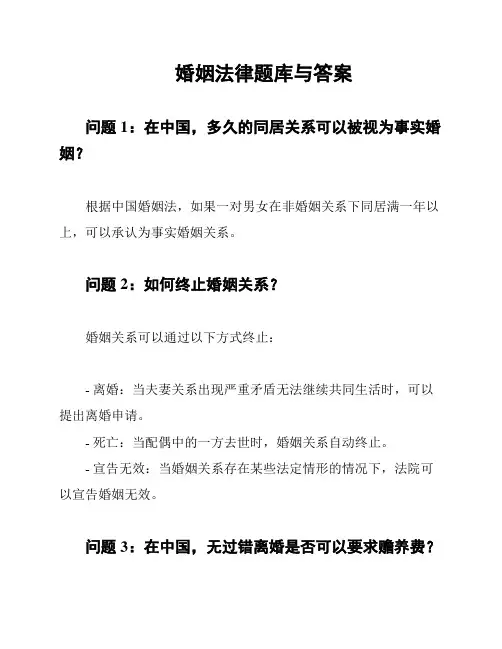 婚姻法律题库与答案

问题 1：在中国，多久的同居关系可以被视为事实婚姻？

根据中国婚姻法，如果一对男女在非婚姻关系下同居满一年以上，可以承认为事实婚姻关系。

问题 2：如何终止婚姻关系？

婚姻关系可以通过以下方式终止：

- 离婚：当夫妻关系出现严重矛盾无法继续共同生活时，可以提出离婚申请。
- 死亡：当配偶中的一方去世时，婚姻关系自动终止。
- 宣告无效：当婚姻关系存在某些法定情形的情况下，法院可以宣告婚姻无效。

问题 3：在中国，无过错离婚是否可以要求赡养费？